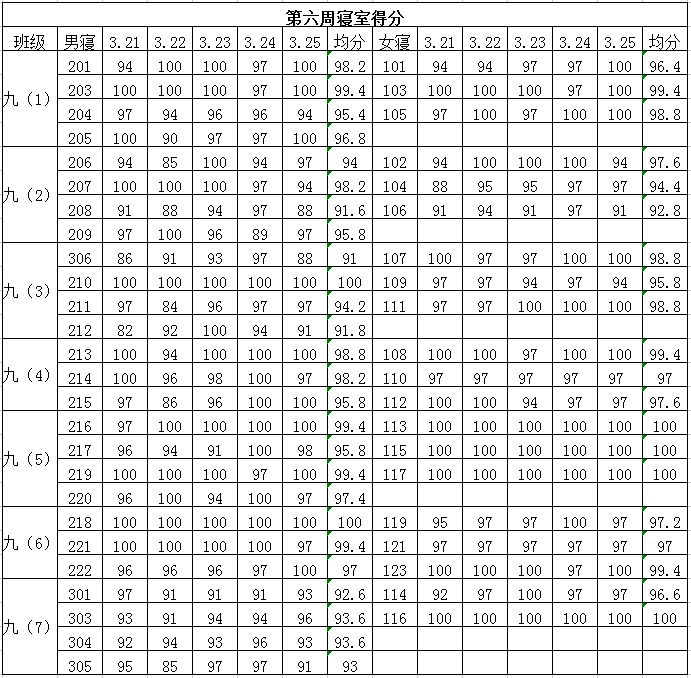 第六周寝室得分

| 班级 | 男寝 | 3.21 | 3.22 | 3.23 | 3.24 | 3.25 | 均分 | 女寝 | 3.21 | 3.22 | 3.23 | 3.24 | 3.25 | 均分 |
|---|---|---|---|---|---|---|---|---|---|---|---|---|---|---|
| 九（1） | 201 | 94 | 100 | 100 | 97 | 100 | 98.2 | 101 | 94 | 94 | 97 | 97 | 100 | 96.4 |
| | 203 | 100 | 100 | 100 | 97 | 100 | 99.4 | 103 | 100 | 100 | 100 | 97 | 100 | 99.4 |
| | 204 | 97 | 94 | 96 | 96 | 94 | 95.4 | 105 | 97 | 100 | 97 | 100 | 100 | 98.8 |
| | 205 | 100 | 90 | 97 | 97 | 100 | 96.8 | | | | | | | |
| 九（2） | 206 | 94 | 85 | 100 | 94 | 97 | 94 | 102 | 94 | 100 | 100 | 100 | 94 | 97.6 |
| | 207 | 100 | 100 | 100 | 97 | 94 | 98.2 | 104 | 88 | 95 | 95 | 97 | 97 | 94.4 |
| | 208 | 91 | 88 | 94 | 97 | 88 | 91.6 | 106 | 91 | 94 | 91 | 97 | 91 | 92.8 |
| | 209 | 97 | 100 | 96 | 89 | 97 | 95.8 | | | | | | | |
| 九（3） | 306 | 86 | 91 | 93 | 97 | 88 | 91 | 107 | 100 | 97 | 97 | 100 | 100 | 98.8 |
| | 210 | 100 | 100 | 100 | 100 | 100 | 100 | 109 | 97 | 97 | 94 | 97 | 94 | 95.8 |
| | 211 | 97 | 84 | 96 | 97 | 97 | 94.2 | 111 | 97 | 97 | 100 | 100 | 100 | 98.8 |
| | 212 | 82 | 92 | 100 | 94 | 91 | 91.8 | | | | | | | |
| 九（4） | 213 | 100 | 94 | 100 | 100 | 100 | 98.8 | 108 | 100 | 100 | 97 | 100 | 100 | 99.4 |
| | 214 | 100 | 96 | 98 | 100 | 97 | 98.2 | 110 | 97 | 97 | 97 | 97 | 97 | 97 |
| | 215 | 97 | 86 | 96 | 100 | 100 | 95.8 | 112 | 100 | 100 | 94 | 97 | 97 | 97.6 |
| 九（5） | 216 | 97 | 100 | 100 | 100 | 100 | 99.4 | 113 | 100 | 100 | 100 | 100 | 100 | 100 |
| | 217 | 96 | 94 | 91 | 100 | 98 | 95.8 | 115 | 100 | 100 | 100 | 100 | 100 | 100 |
| | 219 | 100 | 100 | 100 | 97 | 100 | 99.4 | 117 | 100 | 100 | 100 | 100 | 100 | 100 |
| | 220 | 96 | 100 | 94 | 100 | 97 | 97.4 | | | | | | | |
| 九（6） | 218 | 100 | 100 | 100 | 100 | 100 | 100 | 119 | 95 | 97 | 97 | 100 | 97 | 97.2 |
| | 221 | 100 | 100 | 100 | 100 | 97 | 99.4 | 121 | 97 | 97 | 97 | 97 | 97 | 97 |
| | 222 | 96 | 96 | 96 | 97 | 100 | 97 | 123 | 100 | 100 | 100 | 97 | 100 | 99.4 |
| 九（7） | 301 | 97 | 91 | 91 | 91 | 93 | 92.6 | 114 | 92 | 97 | 100 | 97 | 97 | 96.6 |
| | 303 | 93 | 91 | 94 | 94 | 96 | 93.6 | 116 | 100 | 100 | 100 | 100 | 100 | 100 |
| | 304 | 92 | 94 | 93 | 96 | 93 | 93.6 | | | | | | | |
| | 305 | 95 | 85 | 97 | 97 | 91 | 93 | | | | | | | |